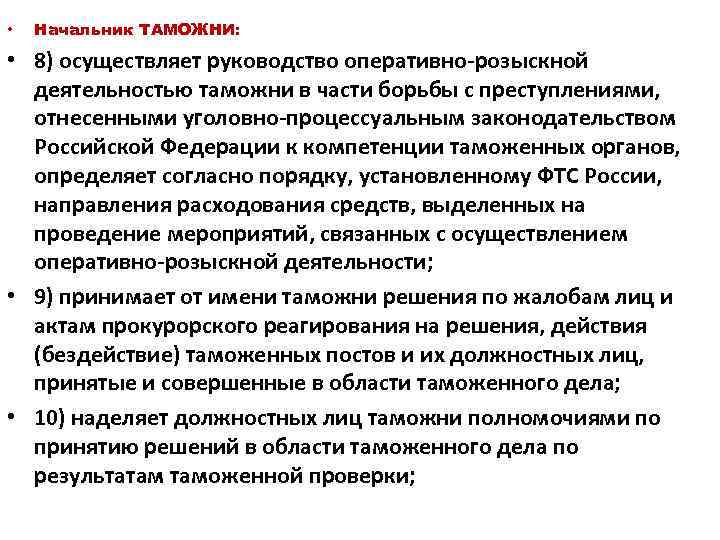 • Начальник ТАМОЖНИ:

• 8) осуществляет руководство оперативно-розыскной деятельностью таможни в части борьбы с преступлениями, отнесенными уголовно-процессуальным законодательством Российской Федерации к компетенции таможенных органов, определяет согласно порядку, установленному ФТС России, направления расходования средств, выделенных на проведение мероприятий, связанных с осуществлением оперативно-розыскной деятельности;

• 9) принимает от имени таможни решения по жалобам лиц и актам прокурорского реагирования на решения, действия (бездействие) таможенных постов и их должностных лиц, принятые и совершенные в области таможенного дела;

• 10) наделяет должностных лиц таможни полномочиями по принятию решений в области таможенного дела по результатам таможенной проверки;